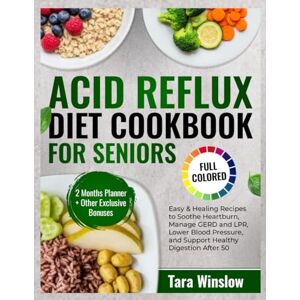 ACID REFLUX DIET COOKBOOK FOR SENIORS

FULL COLORED

2 Months Planner + Other Exclusive Bonuses

Easy & Healing Recipes to Soothe Heartburn, Manage GERD and LPR, Lower Blood Pressure, and Support Healthy Digestion After 50

Tara Winslow